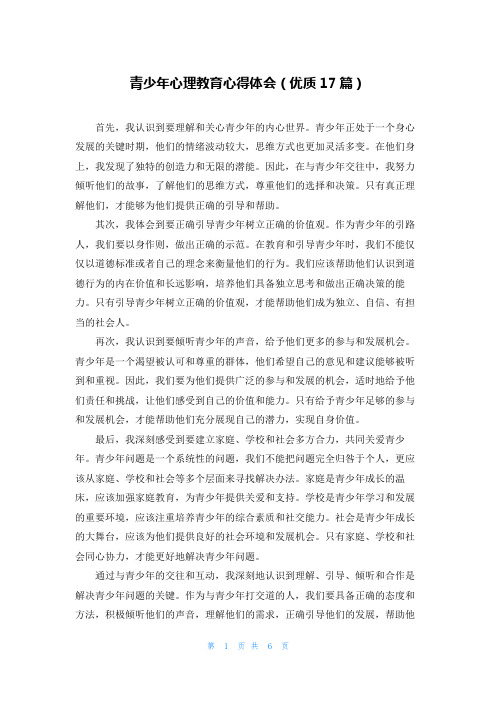 青少年心理教育心得体会（优质17篇）

首先，我认识到要理解和关心青少年的内心世界。青少年正处于一个身心发展的关键时期，他们的情绪波动较大，思维方式也更加灵活多变。在他们身上，我发现了独特的创造力和无限的潜能。因此，在与青少年交往中，我努力倾听他们的故事，了解他们的思维方式，尊重他们的选择和决策。只有真正理解他们，才能够为他们提供正确的引导和帮助。

其次，我体会到要正确引导青少年树立正确的价值观。作为青少年的引路人，我们要以身作则，做出正确的示范。在教育和引导青少年时，我们不能仅仅以道德标准或者自己的理念来衡量他们的行为。我们应该帮助他们认识到道德行为的内在价值和长远影响，培养他们具备独立思考和做出正确决策的能力。只有引导青少年树立正确的价值观，才能帮助他们成为独立、自信、有担当的社会人。

再次，我认识到要倾听青少年的声音，给予他们更多的参与和发展机会。青少年是一个渴望被认可和尊重的群体，他们希望自己的意见和建议能够被听到和重视。因此，我们要为他们提供广泛的参与和发展的机会，适时地给予他们责任和挑战，让他们感受到自己的价值和能力。只有给予青少年足够的参与和发展机会，才能帮助他们充分展现自己的潜力，实现自身价值。

最后，我深刻感受到要建立家庭、学校和社会多方合力，共同关爱青少年。青少年问题是一个系统性的问题，我们不能把问题完全归咎于个人，更应该从家庭、学校和社会等多个层面来寻找解决办法。家庭是青少年成长的温床，应该加强家庭教育，为青少年提供关爱和支持。学校是青少年学习和发展的重要环境，应该注重培养青少年的综合素质和社交能力。社会是青少年成长的大舞台，应该为他们提供良好的社会环境和发展机会。只有家庭、学校和社会同心协力，才能更好地解决青少年问题。

通过与青少年的交往和互动，我深刻地认识到理解、引导、倾听和合作是解决青少年问题的关键。作为与青少年打交道的人，我们要具备正确的态度和方法，积极倾听他们的声音，理解他们的需求，正确引导他们的发展，帮助他

第 1 页 共 6 页